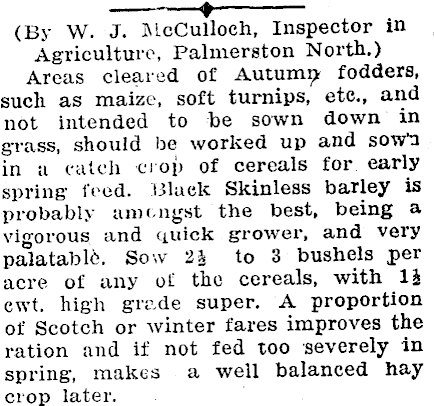 (By W. J. McCulloch, Inspector in Agriculture, Palmerston North.)

Areas cleared of Autumn fodders, such as maize, soft turnips, etc., and not intended to be sown down in grass, should be worked up and sown in a catch crop of cereals for early spring feed. Black Skinless barley is probably amongst the best, being a vigorous and quick grower, and very palatable. Sow $2\frac{1}{2}$ to 3 bushels per acre of any of the cereals, with $1\frac{1}{2}$ cwt. high grade super. A proportion of Scotch or winter fares improves the ration and if not fed too severely in spring, makes a well balanced hay crop later.